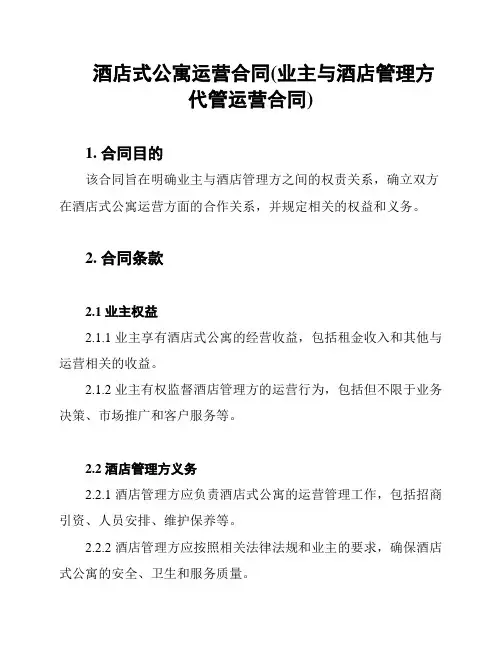 酒店式公寓运营合同(业主与酒店管理方代管运营合同)

1. 合同目的

该合同旨在明确业主与酒店管理方之间的权责关系，确立双方在酒店式公寓运营方面的合作关系，并规定相关的权益和义务。

2. 合同条款

2.1 业主权益

2.1.1 业主享有酒店式公寓的经营收益，包括租金收入和其他与运营相关的收益。

2.1.2 业主有权监督酒店管理方的运营行为，包括但不限于业务决策、市场推广和客户服务等。

2.2 酒店管理方义务

2.2.1 酒店管理方应负责酒店式公寓的运营管理工作，包括招商引资、人员安排、维护保养等。

2.2.2 酒店管理方应按照相关法律法规和业主的要求，确保酒店式公寓的安全、卫生和服务质量。